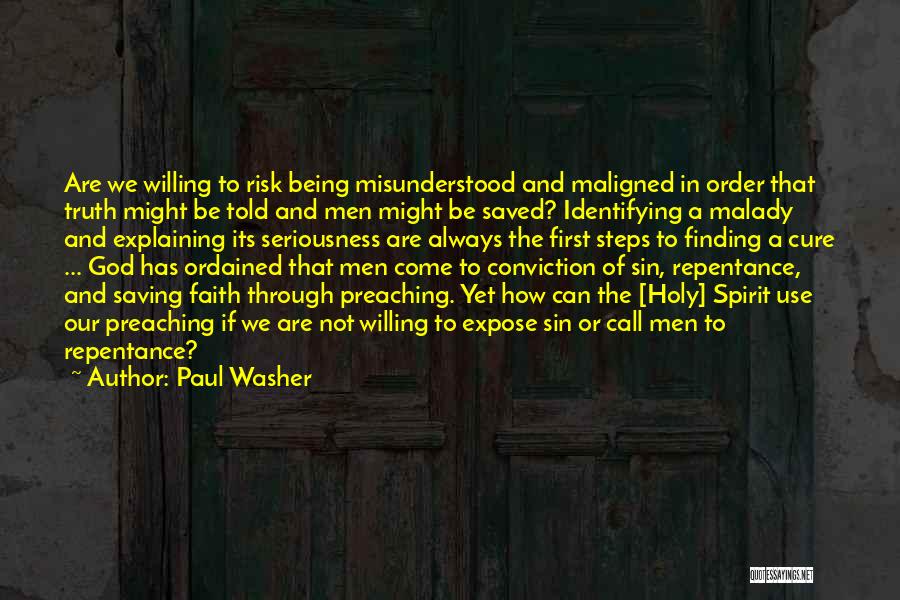 Are we willing to risk being misunderstood and maligned in order that truth might be told and men might be saved? Identifying a malady and explaining its seriousness are always the first steps to finding a cure ... God has ordained that men come to conviction of sin, repentance, and saving faith through preaching. Yet how can the [Holy] Spirit use our preaching if we are not willing to expose sin or call men to repentance?

~ Author: Paul Washer

QUOTESSAYINGS.NET